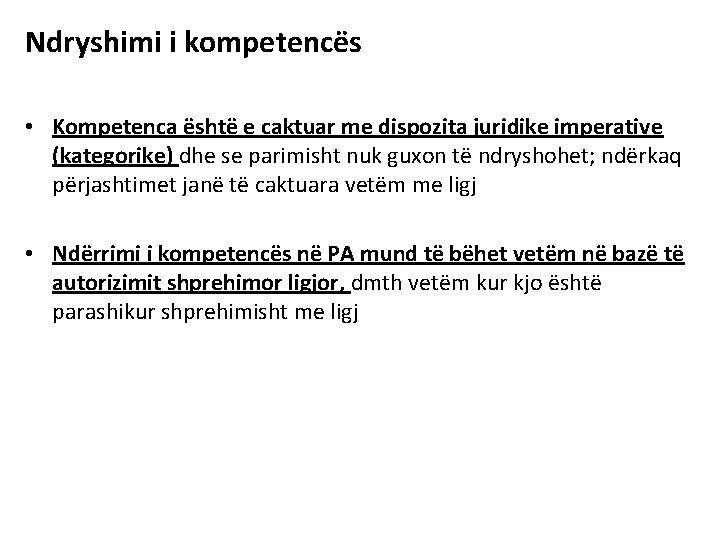 Ndryshimi i kompetencës

• Kompetenca është e caktuar me dispozita juridike imperative (kategorike) dhe se parimisht nuk guxon të ndryshohet; ndërkaq përjashtimet janë të caktuara vetëm me ligj

• Ndërrimi i kompetencës në PA mund të bëhet vetëm në bazë të autorizimit shprehimor ligjor, dmth vetëm kur kjo është parashikur shprehimisht me ligj